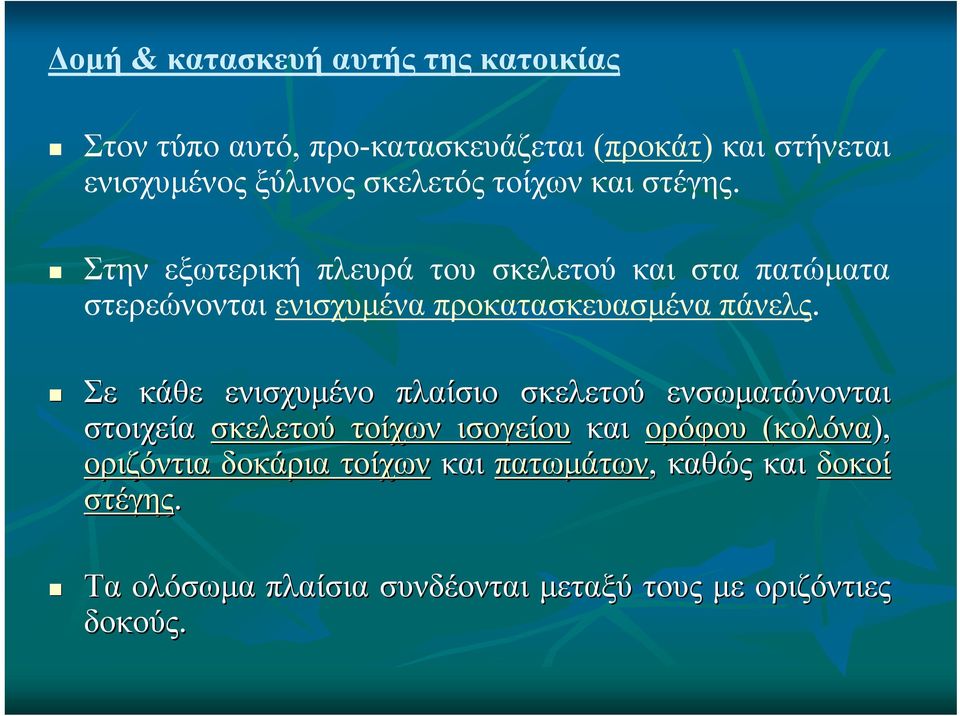 Δομή & κατασκευή αυτής της κατοικίας

Στον τύπο αυτό, προ-κατασκευάζεται (προκάτ) και στήνεται ενισχυμένος ξύλινος σκελετός τοίχων και στέγης.

Στην εξωτερική πλευρά του σκελετού και στα πατώματα στερεώνονται ενισχυμένα προκατασκευασμένα πάνελς.

Σε κάθε ενισχυμένο πλαίσιο σκελετού ενσωματώνονται στοιχεία σκελετού τοίχων ισογείου και ορόφου (κολόνα), οριζόντια δοκάρια τοίχων και πατωμάτων, καθώς και δοκοί στέγης.

Τα ολόσωμα πλαίσια συνδέονται μεταξύ τους με οριζόντιες δοκούς.